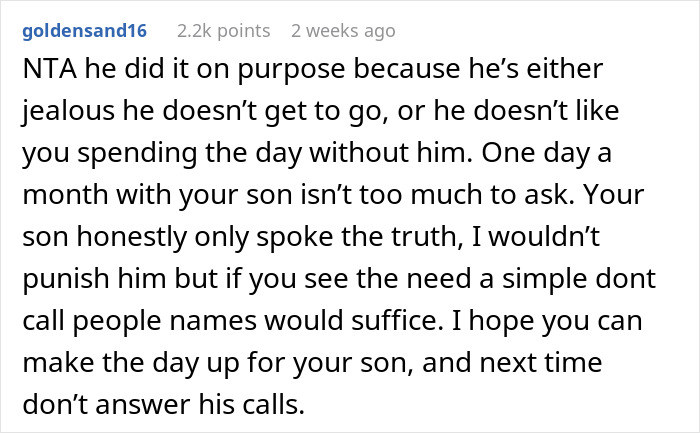 goldensand16 2.2k points 2 weeks ago

NTA he did it on purpose because he's either jealous he doesn't get to go, or he doesn't like you spending the day without him. One day a month with your son isn't too much to ask. Your son honestly only spoke the truth, I wouldn't punish him but if you see the need a simple dont call people names would suffice. I hope you can make the day up for your son, and next time don't answer his calls.